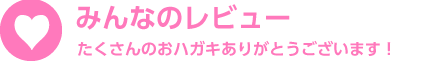 みんなのレビュー

たくさんのおハガキありがとうございます！